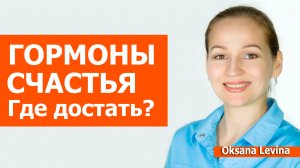 ГОРМОНЫ
СЧАСТЬЯ
Где достать?

Oksana Levina